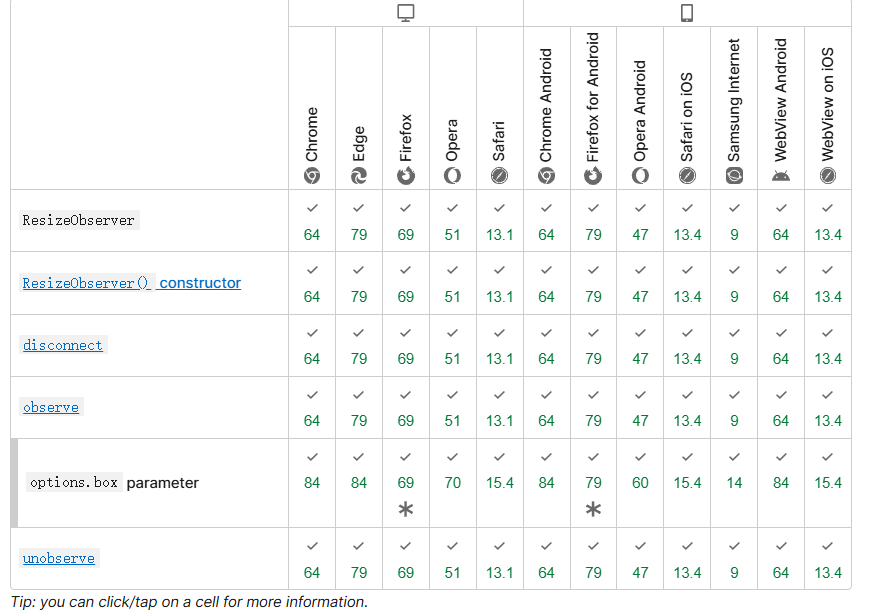 | | Chrome | Edge | Firefox | Opera | Safari | Chrome Android | Firefox for Android | Opera Android | Safari on iOS | Samsung Internet | WebView Android | WebView on iOS |
|---|---|---|---|---|---|---|---|---|---|---|---|---|
| ResizeObserver | ✓ 64 | ✓ 79 | ✓ 69 | ✓ 51 | ✓ 13.1 | ✓ 64 | ✓ 79 | ✓ 47 | ✓ 13.4 | ✓ 9 | ✓ 64 | ✓ 13.4 |
| ResizeObserver() constructor | ✓ 64 | ✓ 79 | ✓ 69 | ✓ 51 | ✓ 13.1 | ✓ 64 | ✓ 79 | ✓ 47 | ✓ 13.4 | ✓ 9 | ✓ 64 | ✓ 13.4 |
| disconnect | ✓ 64 | ✓ 79 | ✓ 69 | ✓ 51 | ✓ 13.1 | ✓ 64 | ✓ 79 | ✓ 47 | ✓ 13.4 | ✓ 9 | ✓ 64 | ✓ 13.4 |
| observe | ✓ 64 | ✓ 79 | ✓ 69 | ✓ 51 | ✓ 13.1 | ✓ 64 | ✓ 79 | ✓ 47 | ✓ 13.4 | ✓ 9 | ✓ 64 | ✓ 13.4 |
| options.box parameter | ✓ 84 | ✓ 84 | ✓ 69 * | ✓ 70 | ✓ 15.4 | ✓ 84 | ✓ 79 * | ✓ 60 | ✓ 15.4 | ✓ 14 | ✓ 84 | ✓ 15.4 |
| unobserve | ✓ 64 | ✓ 79 | ✓ 69 | ✓ 51 | ✓ 13.1 | ✓ 64 | ✓ 79 | ✓ 47 | ✓ 13.4 | ✓ 9 | ✓ 64 | ✓ 13.4 |

Tip: you can click/tap on a cell for more information.